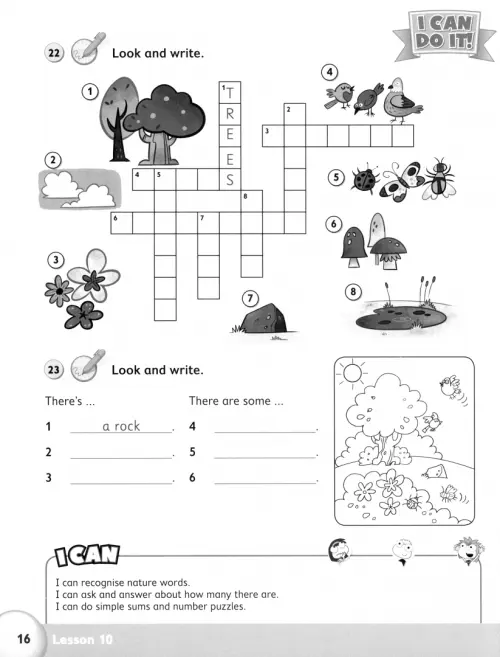 I CAN DO IT!

22 Look and write.

1 2 3 4 5 6 7 8

1 T R E E S

2

3

4 5

6 7 8

23 Look and write.

There's ...

1 a rock.

2 .

3 .

There are some ...

4 .

5 .

6 .

I CAN

I can recognise nature words.
I can ask and answer about how many there are.
I can do simple sums and number puzzles.

16 Lesson 10